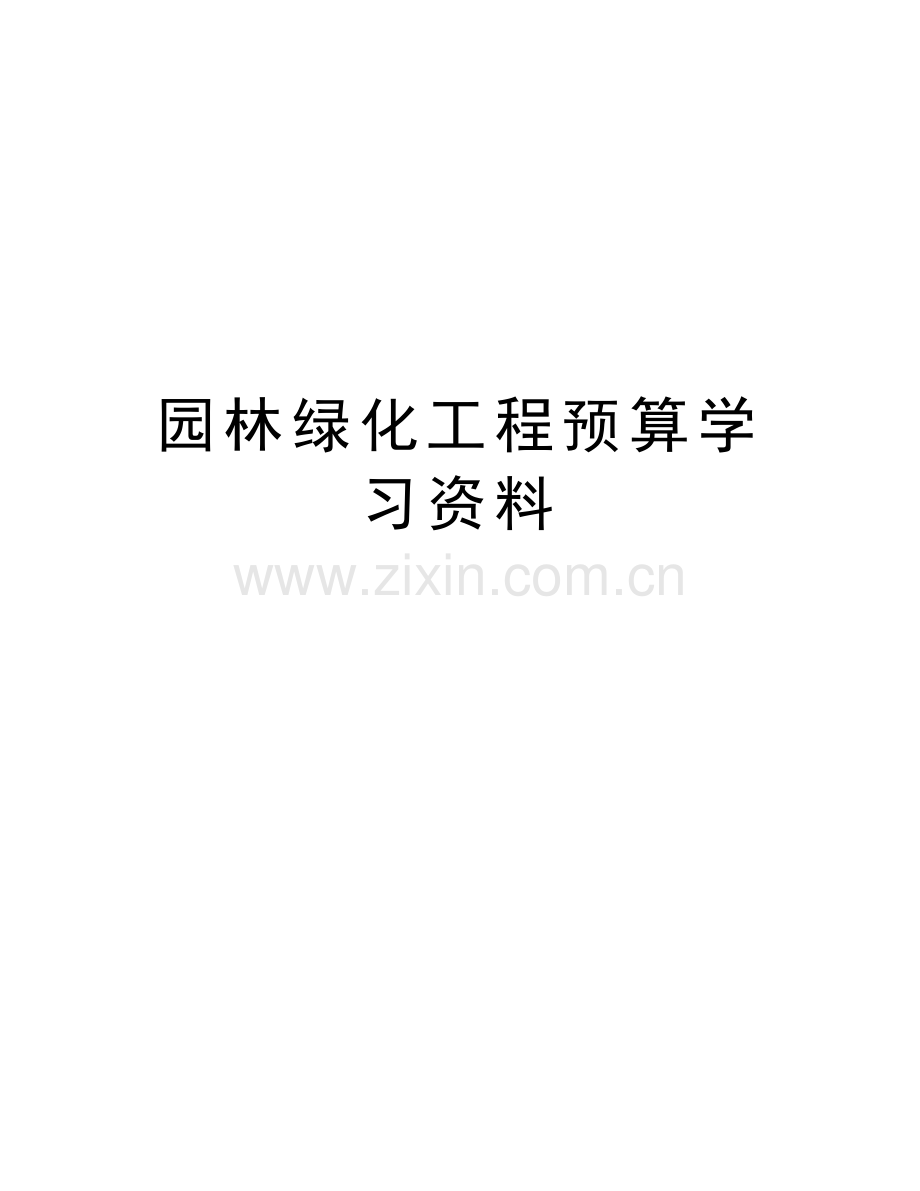 园林绿化工程预算学习资料

www.zixin.com.cn